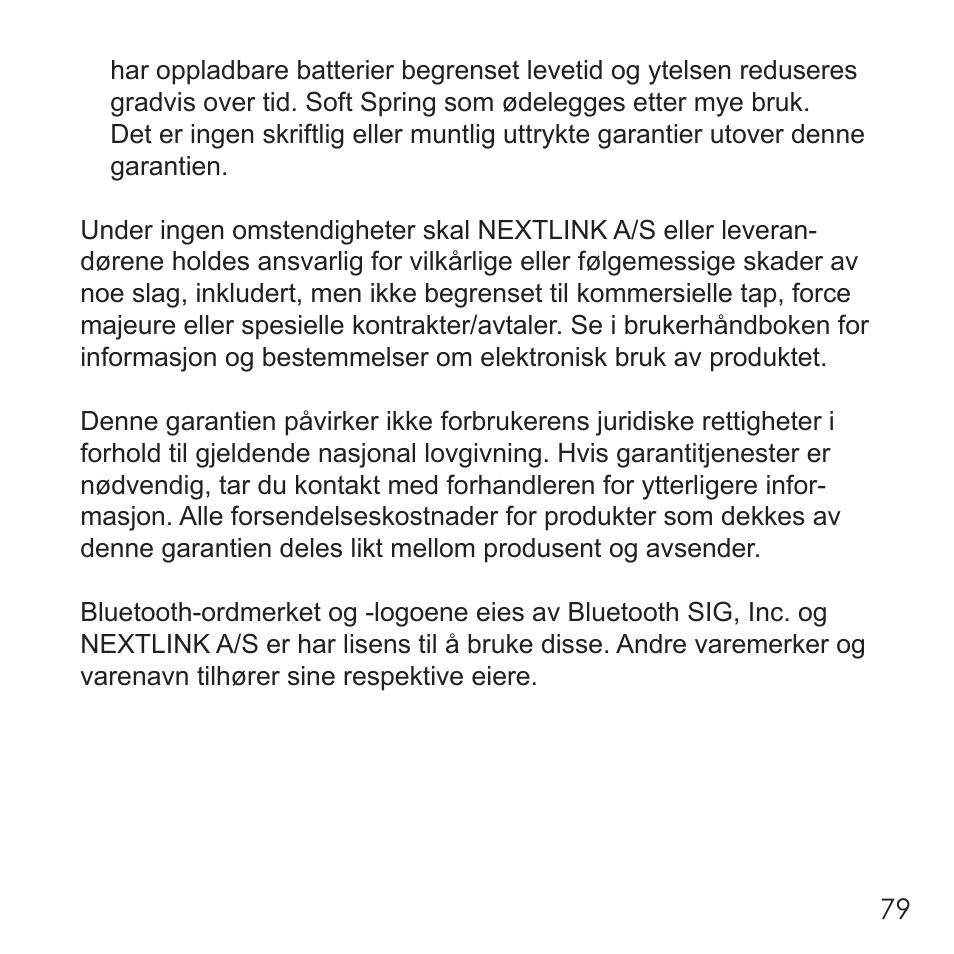 har oppladbare batterier begrenset levetid og ytelsen reduseres gradvis over tid. Soft Spring som ødelegges etter mye bruk. Det er ingen skriftlig eller muntlig uttrykte garantier utover denne garantien.

Under ingen omstendigheter skal NEXTLINK A/S eller leverandørene holdes ansvarlig for vilkårlige eller følgemessige skader av noe slag, inkludert, men ikke begrenset til kommersielle tap, force majeure eller spesielle kontrakter/avtaler. Se i brukerhåndboken for informasjon og bestemmelser om elektronisk bruk av produktet.

Denne garantien påvirker ikke forbrukerens juridiske rettigheter i forhold til gjeldende nasjonal lovgivning. Hvis garantitjenester er nødvendig, tar du kontakt med forhandleren for ytterligere informasjon. Alle forsendelseskostnader for produkter som dekkes av denne garantien deles likt mellom produsent og avsender.

Bluetooth-ordmerket og -logoene eies av Bluetooth SIG, Inc. og NEXTLINK A/S er har lisens til å bruke disse. Andre varemerker og varenavn tilhører sine respektive eiere.

79